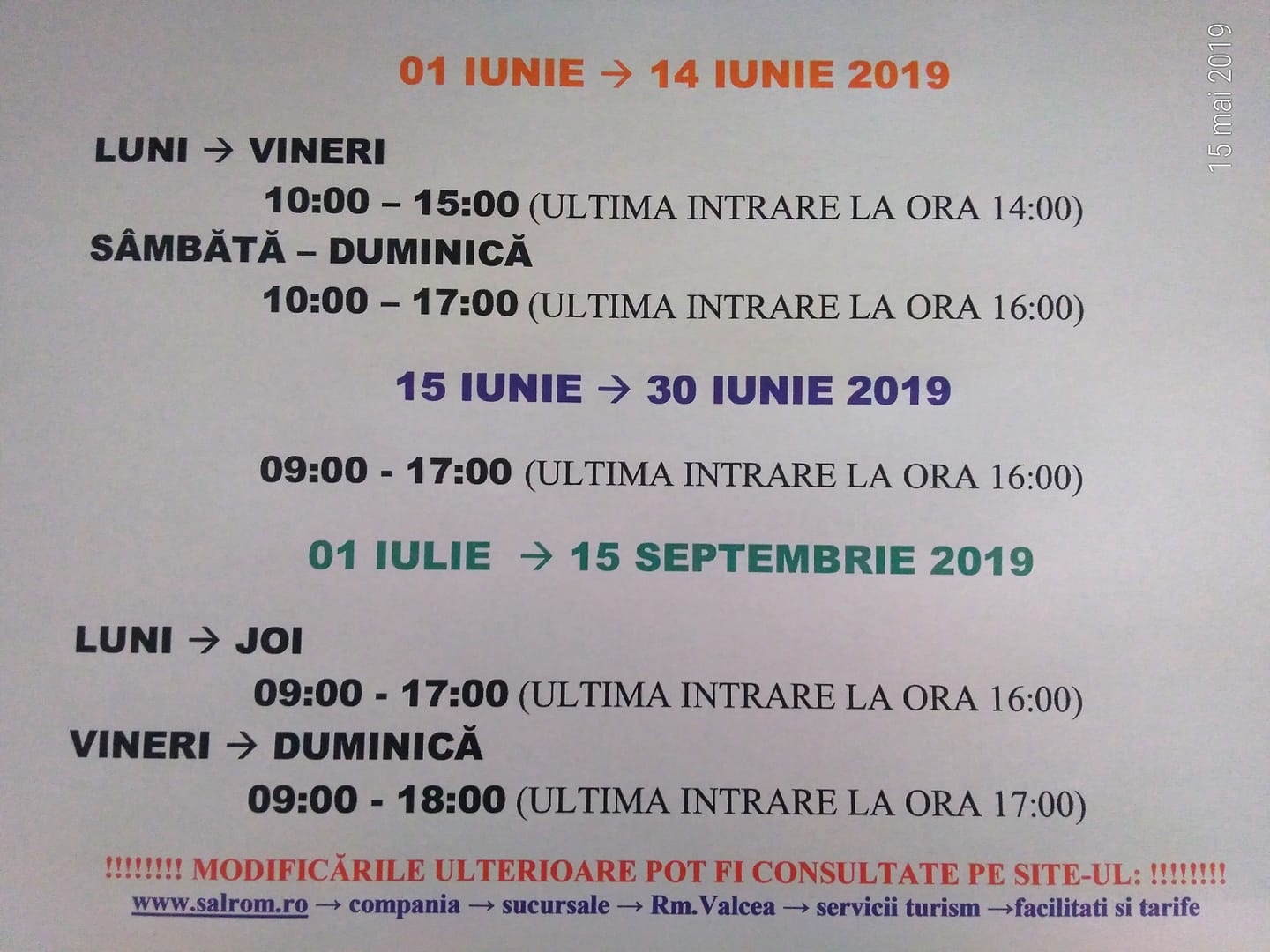 01 IUNIE → 14 IUNIE 2019

LUNI → VINERI

10:00 – 15:00 (ULTIMA INTRARE LA ORA 14:00)

SÂMBĂTĂ – DUMINICĂ

10:00 – 17:00 (ULTIMA INTRARE LA ORA 16:00)

15 IUNIE → 30 IUNIE 2019

09:00 - 17:00 (ULTIMA INTRARE LA ORA 16:00)

01 IULIE → 15 SEPTEMBRIE 2019

LUNI → JOI

09:00 - 17:00 (ULTIMA INTRARE LA ORA 16:00)

VINERI → DUMINICĂ

09:00 - 18:00 (ULTIMA INTRARE LA ORA 17:00)

!!!!!!!! MODIFICĂRILE ULTERIOARE POT FI CONSULTATE PE SITE-UL: !!!!!!!!

www.salrom.ro → compania → sucursale → Rm.Valcea → servicii turism →facilitati si tarife

15 mai 2019